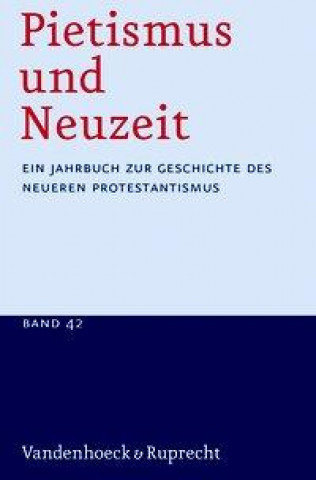 Pietismus und Neuzeit

EIN JAHRBUCH ZUR GESCHICHTE DES NEUEREN PROTESTANTISMUS

BAND 42

Vandenhoeck & Ruprecht